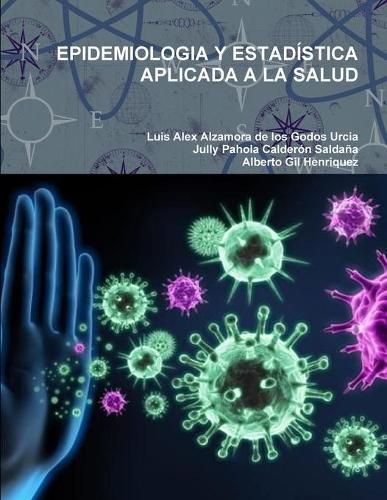 EPIDEMIOLOGIA Y ESTADÍSTICA
APLICADA A LA SALUD

Luis Alex Alzamora de los Godos Urcia
Jully Pahola Calderón Saldaña
Alberto Gil Henriquez